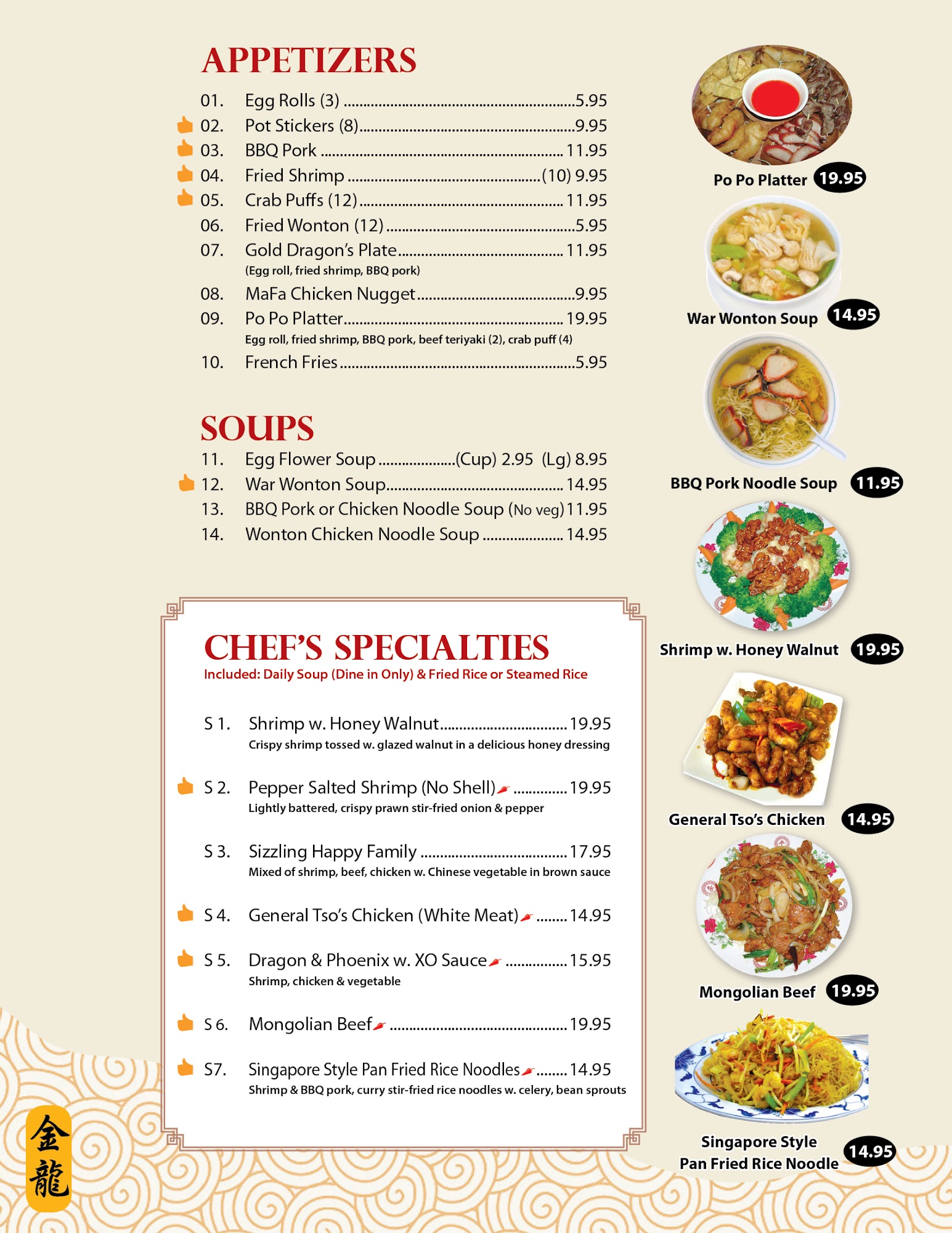 APPETIZERS

01. Egg Rolls (3) 5.95
02. Pot Stickers (8) 9.95
03. BBQ Pork 11.95
04. Fried Shrimp (10) 9.95
05. Crab Puffs (12) 11.95
06. Fried Wonton (12) 5.95
07. Gold Dragon's Plate 11.95
(Egg roll, fried shrimp, BBQ pork)
08. MaFa Chicken Nugget 9.95
09. Po Po Platter 19.95
Egg roll, fried shrimp, BBQ pork, beef teriyaki (2), crab puff (4)
10. French Fries 5.95

SOUPS
11. Egg Flower Soup (Cup) 2.95 (Lg) 8.95
12. War Wonton Soup 14.95
13. BBQ Pork or Chicken Noodle Soup (No veg) 11.95
14. Wonton Chicken Noodle Soup 14.95

CHEF'S SPECIALTIES
Included: Daily Soup (Dine in Only) & Fried Rice or Steamed Rice

S 1. Shrimp w. Honey Walnut 19.95
Crispy shrimp tossed w. glazed walnut in a delicious honey dressing

S 2. Pepper Salted Shrimp (No Shell) 19.95
Lightly battered, crispy prawn stir-fried onion & pepper

S 3. Sizzling Happy Family 17.95
Mixed of shrimp, beef, chicken w. Chinese vegetable in brown sauce

S 4. General Tso's Chicken (White Meat) 14.95

S 5. Dragon & Phoenix w. XO Sauce 15.95
Shrimp, chicken & vegetable

S 6. Mongolian Beef 19.95

S7. Singapore Style Pan Fried Rice Noodles 14.95
Shrimp & BBQ pork, curry stir-fried rice noodles w. celery, bean sprouts

Po Po Platter 19.95

War Wonton Soup 14.95

BBQ Pork Noodle Soup 11.95

Shrimp w. Honey Walnut 19.95

General Tso's Chicken 14.95

Mongolian Beef 19.95

Singapore Style
Pan Fried Rice Noodle 14.95

金
龍